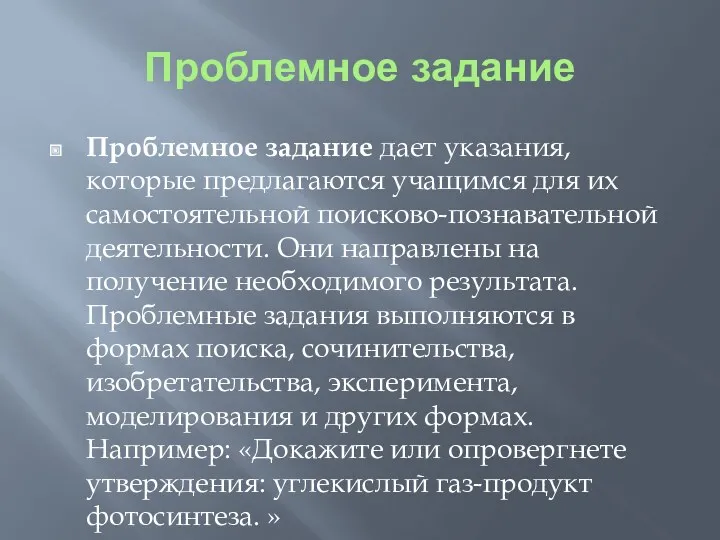 Проблемное задание

Проблемное задание дает указания, которые предлагаются учащимся для их самостоятельной поисково-познавательной деятельности. Они направлены на получение необходимого результата. Проблемные задания выполняются в формах поиска, сочинительства, изобретательства, эксперимента, моделирования и других формах. Например: «Докажите или опровергнете утверждения: углекислый газ-продукт фотосинтеза. »